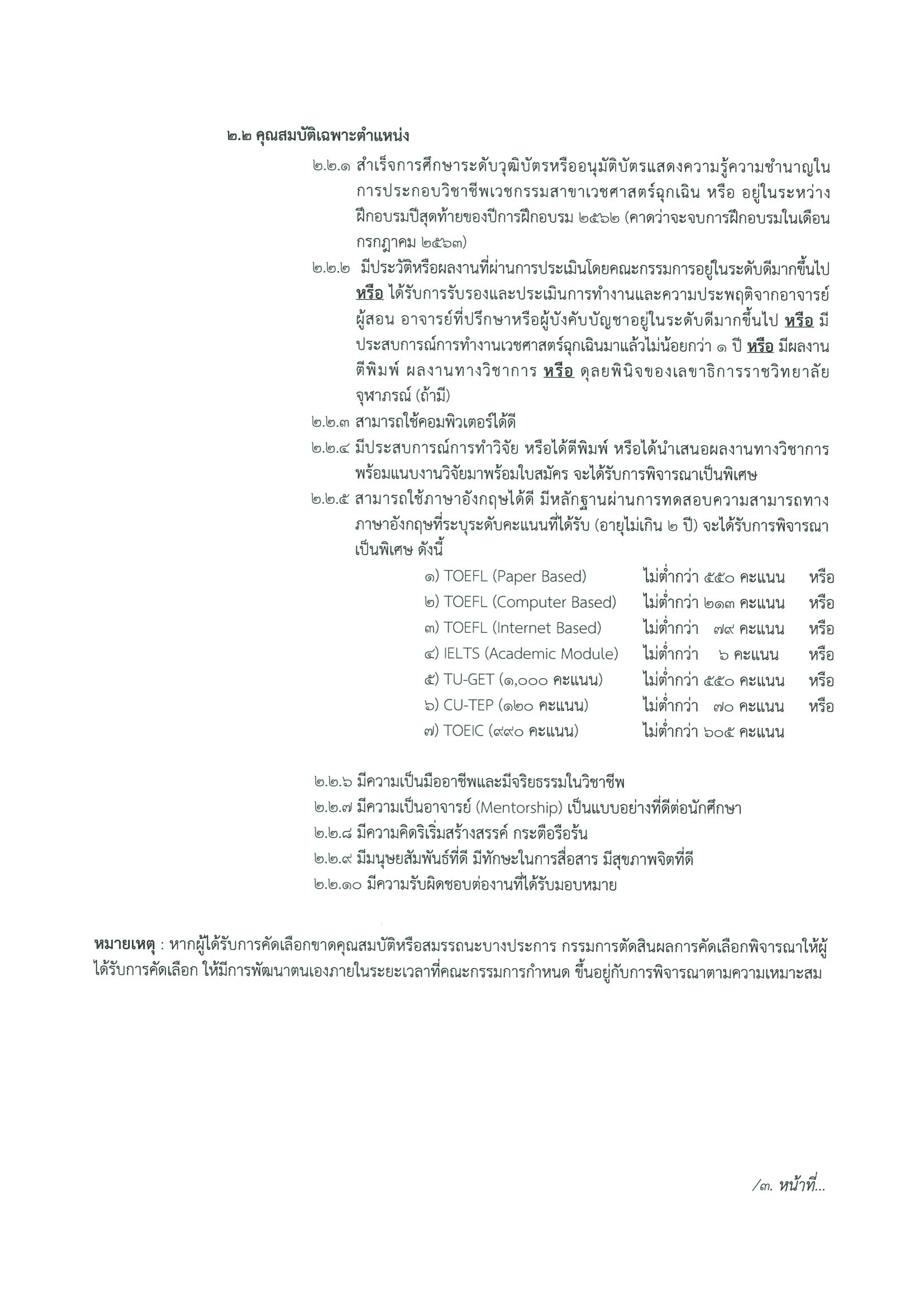 ๒.๒ คุณสมบัติเฉพาะตำแหน่ง

๒.๒.๑ สำเร็จการศึกษาระดับวุฒิบัตรหรืออนุมัติบัตรแสดงความรู้ความชำนาญในการประกอบวิชาชีพเวชกรรมสาขาเวชศาสตร์ฉุกเฉิน หรือ อยู่ในระหว่างฝึกอบรมปีสุดท้ายของปีการฝึกอบรม ๒๕๖๒ (คาดว่าจะจบการฝึกอบรมในเดือนกรกฎาคม ๒๕๖๓)

๒.๒.๒ มีประวัติหรือผลงานที่ผ่านการประเมินโดยคณะกรรมการอยู่ในระดับดีมากขึ้นไป หรือ ได้รับการรับรองและประเมินการทำงานและความประพฤติจากอาจารย์ผู้สอน อาจารย์ที่ปรึกษาหรือผู้บังคับบัญชาอยู่ในระดับดีมากขึ้นไป หรือ มีประสบการณ์การทำงานเวชศาสตร์ฉุกเฉินมาแล้วไม่น้อยกว่า ๑ ปี หรือ มีผลงานตีพิมพ์ ผลงานทางวิชาการ หรือ ดุลยพินิจของเลขาธิการราชวิทยาลัยจุฬาภรณ์ (ถ้ามี)

๒.๒.๓ สามารถใช้คอมพิวเตอร์ได้ดี

๒.๒.๔ มีประสบการณ์การทำวิจัย หรือได้ตีพิมพ์ หรือได้นำเสนอผลงานทางวิชาการ พร้อมแนบงานวิจัยมาพร้อมใบสมัคร จะได้รับการพิจารณาเป็นพิเศษ

๒.๒.๕ สามารถใช้ภาษาอังกฤษได้ดี มีหลักฐานผ่านการทดสอบความสามารถทางภาษาอังกฤษที่ระบุระดับคะแนนที่ได้รับ (อายุไม่เกิน ๒ ปี) จะได้รับการพิจารณาเป็นพิเศษ ดังนี้

๑) TOEFL (Paper Based) ไม่ต่ำกว่า ๕๕๐ คะแนน หรือ
๒) TOEFL (Computer Based) ไม่ต่ำกว่า ๒๑๓ คะแนน หรือ
๓) TOEFL (Internet Based) ไม่ต่ำกว่า ๗๙ คะแนน หรือ
๔) IELTS (Academic Module) ไม่ต่ำกว่า ๖ คะแนน หรือ
๕) TU-GET (๑,๐๐๐ คะแนน) ไม่ต่ำกว่า ๕๕๐ คะแนน หรือ
๖) CU-TEP (๑๒๐ คะแนน) ไม่ต่ำกว่า ๗๐ คะแนน หรือ
๗) TOEIC (๙๙๐ คะแนน) ไม่ต่ำกว่า ๖๐๕ คะแนน

๒.๒.๖ มีความเป็นมืออาชีพและมีจริยธรรมในวิชาชีพ
๒.๒.๗ มีความเป็นอาจารย์ (Mentorship) เป็นแบบอย่างที่ดีต่อนักศึกษา
๒.๒.๘ มีความคิดริเริ่มสร้างสรรค์ กระตือรือร้น
๒.๒.๙ มีมนุษยสัมพันธ์ที่ดี มีทักษะในการสื่อสาร มีสุขภาพจิตที่ดี
๒.๒.๑๐ มีความรับผิดชอบต่องานที่ได้รับมอบหมาย

หมายเหตุ : หากผู้ได้รับการคัดเลือกขาดคุณสมบัติหรือสมรรถนะบางประการ กรรมการตัดสินผลการคัดเลือกพิจารณาให้ผู้ได้รับการคัดเลือก ให้มีการพัฒนาตนเองภายในระยะเวลาที่คณะกรรมการกำหนด ขึ้นอยู่กับการพิจารณาตามความเหมาะสม

/๓. หน้าที่...